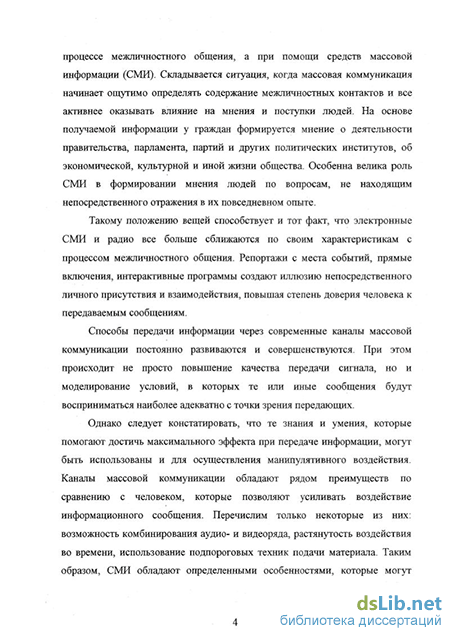 процессе межличностного общения, а при помощи средств массовой информации (СМИ). Складывается ситуация, когда массовая коммуникация начинает ощутимо определять содержание межличностных контактов и все активнее оказывать влияние на мнения и поступки людей. На основе получаемой информации у граждан формируется мнение о деятельности правительства, парламента, партий и других политических институтов, об экономической, культурной и иной жизни общества. Особенна велика роль СМИ в формировании мнения людей по вопросам, не находящим непосредственного отражения в их повседневном опыте.

Такому положению вещей способствует и тот факт, что электронные СМИ и радио все больше сближаются по своим характеристикам с процессом межличностного общения. Репортажи с места событий, прямые включения, интерактивные программы создают иллюзию непосредственного личного присутствия и взаимодействия, повышая степень доверия человека к передаваемым сообщениям.

Способы передачи информации через современные каналы массовой коммуникации постоянно развиваются и совершенствуются. При этом происходит не просто повышение качества передачи сигнала, но и моделирование условий, в которых те или иные сообщения будут восприниматься наиболее адекватно с точки зрения передающих.

Однако следует констатировать, что те знания и умения, которые помогают достичь максимального эффекта при передаче информации, могут быть использованы и для осуществления манипулятивного воздействия. Каналы массовой коммуникации обладают рядом преимуществ по сравнению с человеком, которые позволяют усиливать воздействие информационного сообщения. Перечислим только некоторые из них: возможность комбинирования аудио- и видеоряда, растянутость воздействия во времени, использование подпороговых техник подачи материала. Таким образом, СМИ обладают определенными особенностями, которые могут

4

dsLib.net
библиотека диссертаций